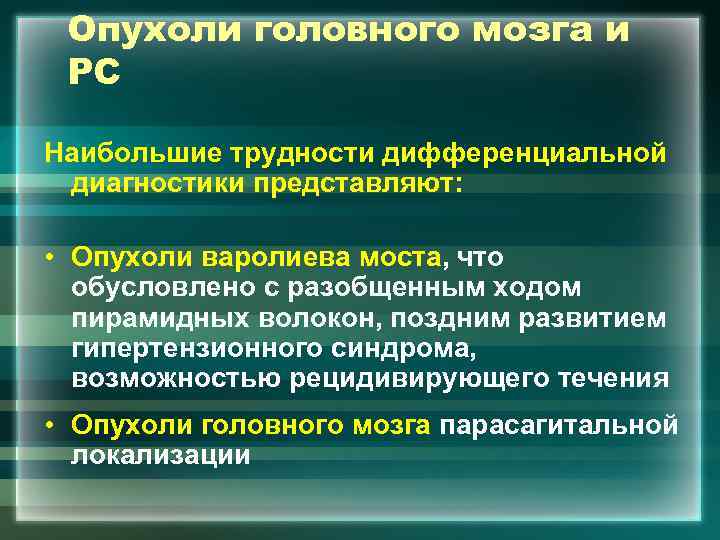 Опухоли головного мозга и РС

Наибольшие трудности дифференциальной диагностики представляют:

• Опухоли варолиева моста, что обусловлено с разобщенным ходом пирамидных волокон, поздним развитием гипертензионного синдрома, возможностью рецидивирующего течения

• Опухоли головного мозга парасагитальной локализации